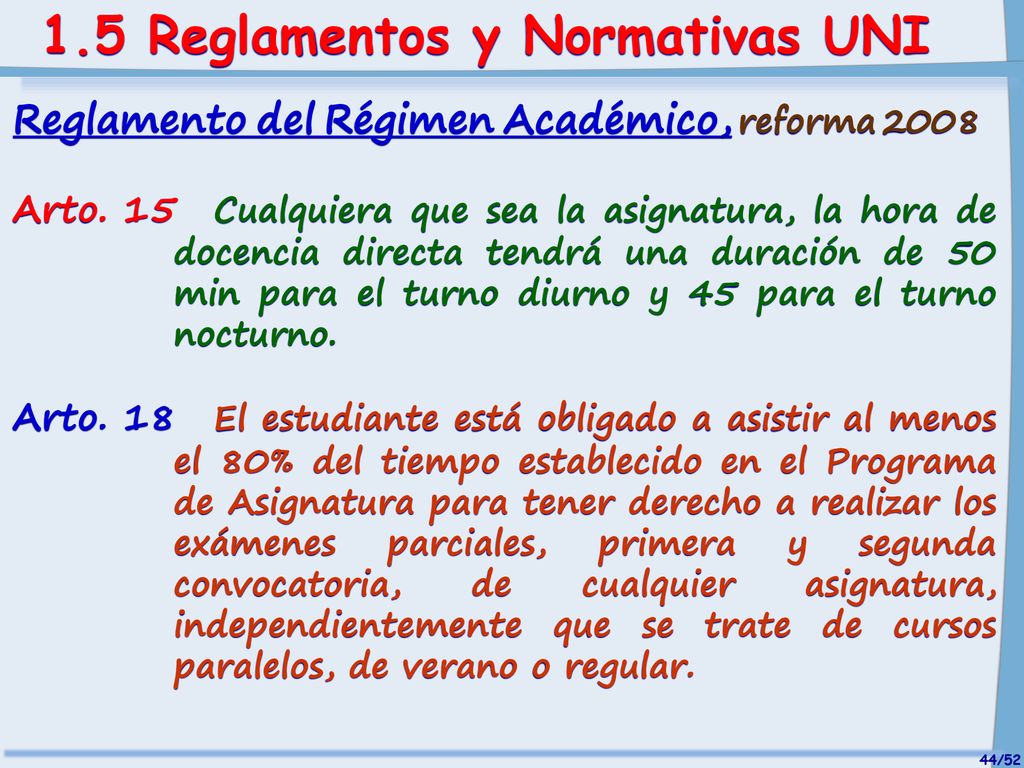 1.5 Reglamentos y Normativas UNI

Reglamento del Régimen Académico, reforma 2008

Arto. 15 Cualquiera que sea la asignatura, la hora de docencia directa tendrá una duración de 50 min para el turno diurno y 45 para el turno nocturno.

Arto. 18 El estudiante está obligado a asistir al menos el 80% del tiempo establecido en el Programa de Asignatura para tener derecho a realizar los exámenes parciales, primera y segunda convocatoria, de cualquier asignatura, independientemente que se trate de cursos paralelos, de verano o regular.

44/52